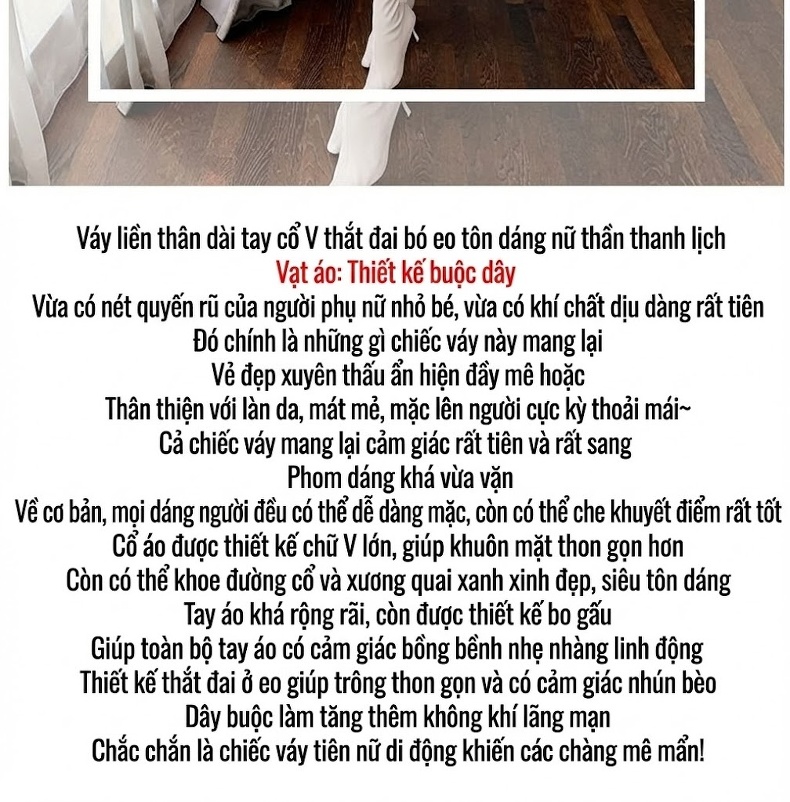 Váy liền thân dài tay cổ V thắt đai bó eo tôn dáng nữ thần thanh lịch
Vạt áo: Thiết kế buộc dây
Vừa có nét quyến rũ của người phụ nữ nhỏ bé, vừa có khí chất dịu dàng rất tiên
Đó chính là những gì chiếc váy này mang lại
Vẻ đẹp xuyên thấu ẩn hiện đầy mê hoặc
Thân thiện với làn da, mát mẻ, mặc lên người cực kỳ thoải mái~
Cả chiếc váy mang lại cảm giác rất tiên và rất sang
Phom dáng khá vừa vặn
Về cơ bản, mọi dáng người đều có thể dễ dàng mặc, còn có thể che khuyết điểm rất tốt
Cổ áo được thiết kế chữ V lớn, giúp khuôn mặt thon gọn hơn
Còn có thể khoe đường cổ và xương quai xanh xinh đẹp, siêu tôn dáng
Tay áo khá rộng rãi, còn được thiết kế bo gấu
Giúp toàn bộ tay áo có cảm giác bồng bềnh nhẹ nhàng linh động
Thiết kế thắt đai ở eo giúp trông thon gọn và có cảm giác nhún bèo
Dây buộc làm tăng thêm không khí lãng mạn
Chắc chắn là chiếc váy tiên nữ di động khiến các chàng mê mẩn!